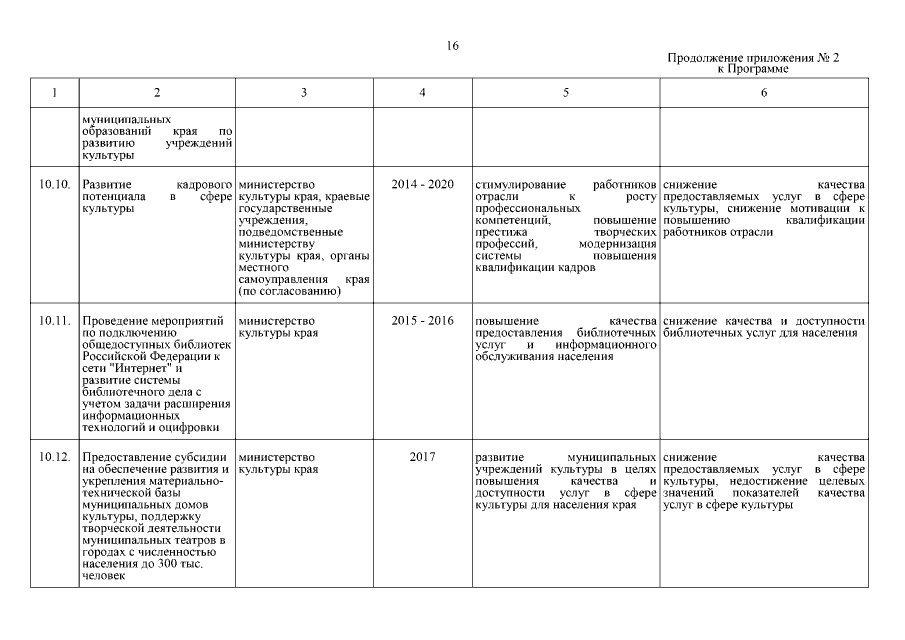 16

Продолжение приложения № 2
к Программе

| 1 | 2 | 3 | 4 | 5 | 6 |
|---|---|---|---|---|---|
| | муниципальных образований края по развитию учреждений культуры | | | | |
| 10.10. | Развитие кадрового потенциала в сфере культуры | министерство культуры края, краевые государственные учреждения, подведомственные министерству культуры края, органы местного самоуправления края (по согласованию) | 2014 - 2020 | стимулирование работников отрасли к росту профессиональных компетенций, повышение престижа творческих профессий, модернизация системы повышения квалификации кадров | снижение качества предоставляемых услуг в сфере культуры, снижение мотивации к повышению квалификации работников отрасли |
| 10.11. | Проведение мероприятий по подключению общедоступных библиотек Российской Федерации к сети "Интернет" и развитие системы библиотечного дела с учетом задачи расширения информационных технологий и оцифровки | министерство культуры края | 2015 - 2016 | повышение качества предоставления библиотечных услуг и информационного обслуживания населения | снижение качества и доступности библиотечных услуг для населения |
| 10.12. | Предоставление субсидии на обеспечение развития и укрепления материально-технической базы муниципальных домов культуры, поддержку творческой деятельности муниципальных театров в городах с численностью населения до 300 тыс. человек | министерство культуры края | 2017 | развитие муниципальных учреждений культуры в целях повышения качества и доступности услуг в сфере культуры для населения края | снижение качества предоставляемых услуг в сфере культуры, недостижение целевых значений показателей качества услуг в сфере культуры |